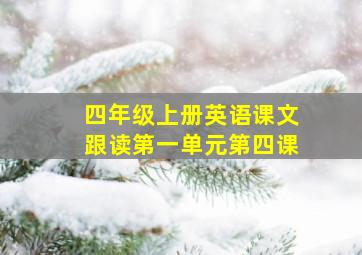 四年级上册英语课文
跟读第一单元第四课